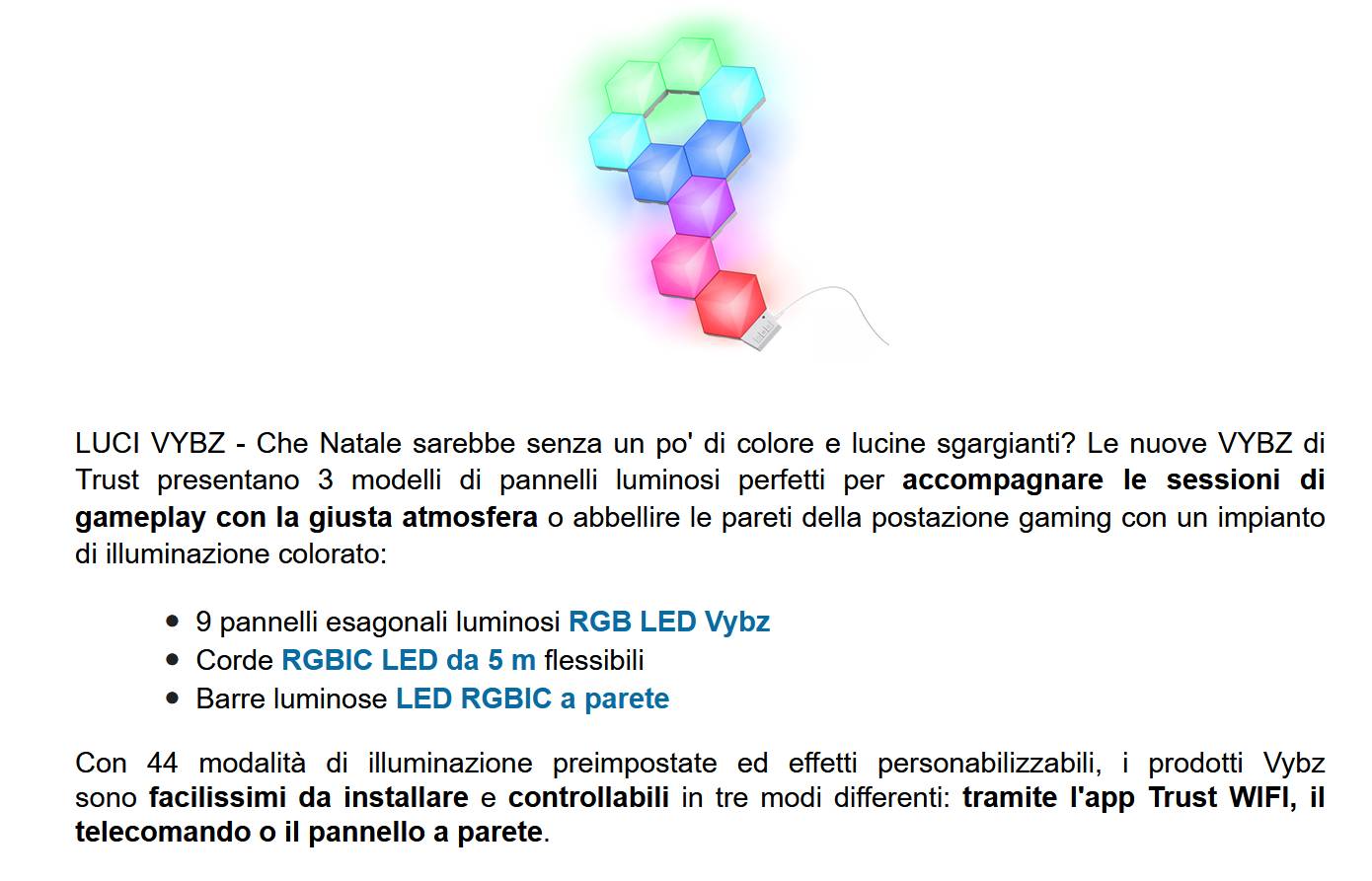 LUCI VYBZ - Che Natale sarebbe senza un po' di colore e lucine sgargianti? Le nuove VYBZ di Trust presentano 3 modelli di pannelli luminosi perfetti per accompagnare le sessioni di gameplay con la giusta atmosfera o abbellire le pareti della postazione gaming con un impianto di illuminazione colorato:

- 9 pannelli esagonali luminosi RGB LED Vybz
- Corde RGBIC LED da 5 m flessibili
- Barre luminose LED RGBIC a parete

Con 44 modalità di illuminazione preimpostate ed effetti personabilizzabili, i prodotti Vybz sono facilissimi da installare e controllabili in tre modi differenti: tramite l'app Trust WIFI, il telecomando o il pannello a parete.